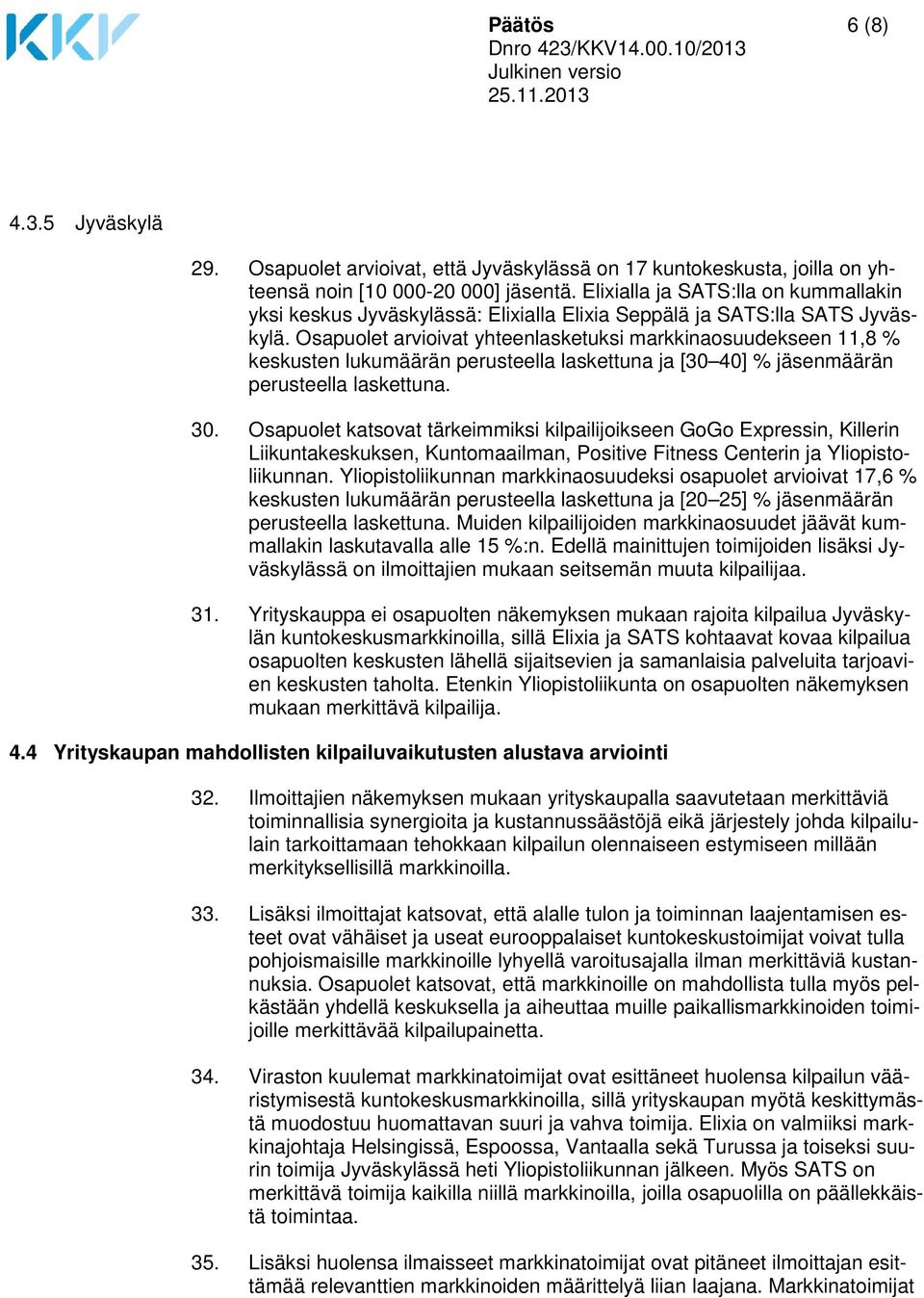 KKV

Päätös 6 (8)
Dnro 423/KKV14.00.10/2013
Julkinen versio
25.11.2013

4.3.5 Jyväskylä

29. Osapuolet arvioivat, että Jyväskylässä on 17 kuntokeskusta, joilla on yhteensä noin [10 000-20 000] jäsentä. Elixialla ja SATS:lla on kummallakin yksi keskus Jyväskylässä: Elixialla Elixia Seppälä ja SATS:lla SATS Jyväskylä. Osapuolet arvioivat yhteenlasketuksi markkinaosuudekseen 11,8 % keskusten lukumäärän perusteella laskettuna ja [30–40] % jäsenmäärän perusteella laskettuna.

30. Osapuolet katsovat tärkeimmiksi kilpailijoikseen GoGo Expressin, Killerin Liikuntakeskuksen, Kuntomaailman, Positive Fitness Centerin ja Yliopistoliikunnan. Yliopistoliikunnan markkinaosuudeksi osapuolet arvioivat 17,6 % keskusten lukumäärän perusteella laskettuna ja [20–25] % jäsenmäärän perusteella laskettuna. Muiden kilpailijoiden markkinaosuudet jäävät kummallakin laskutavalla alle 15 %:n. Edellä mainittujen toimijoiden lisäksi Jyväskylässä on ilmoittajien mukaan seitsemän muuta kilpailijaa.

31. Yrityskauppa ei osapuolten näkemyksen mukaan rajoita kilpailua Jyväskylän kuntokeskusmarkkinoilla, sillä Elixia ja SATS kohtaavat kovaa kilpailua osapuolten keskusten lähellä sijaitsevien ja samanlaisia palveluita tarjoavien keskusten taholta. Etenkin Yliopistoliikunta on osapuolten näkemyksen mukaan merkittävä kilpailija.

4.4 Yrityskaupan mahdollisten kilpailuvaikutusten alustava arviointi

32. Ilmoittajien näkemyksen mukaan yrityskaupalla saavutetaan merkittäviä toiminnallisia synergioita ja kustannussäästöjä eikä järjestely johda kilpailulain tarkoittamaan tehokkaan kilpailun olennaiseen estymiseen millään merkityksellisillä markkinoilla.

33. Lisäksi ilmoittajat katsovat, että alalle tulon ja toiminnan laajentamisen esteet ovat vähäiset ja useat eurooppalaiset kuntokeskustoimijat voivat tulla pohjoismaisille markkinoille lyhyellä varoitusajalla ilman merkittäviä kustannuksia. Osapuolet katsovat, että markkinoille on mahdollista tulla myös pelkästään yhdellä keskuksella ja aiheuttaa muille paikallismarkkinoiden toimijoille merkittävää kilpailupainetta.

34. Viraston kuulemat markkinatoimijat ovat esittäneet huolensa kilpailun vääristymisestä kuntokeskusmarkkinoilla, sillä yrityskaupan myötä keskittymästä muodostuu huomattavan suuri ja vahva toimija. Elixia on valmiiksi markkinajohtaja Helsingissä, Espoossa, Vantaalla sekä Turussa ja toiseksi suurin toimija Jyväskylässä heti Yliopistoliikunnan jälkeen. Myös SATS on merkittävä toimija kaikilla niillä markkinoilla, joilla osapuolilla on päällekkäistä toimintaa.

35. Lisäksi huolensa ilmaisseet markkinatoimijat ovat pitäneet ilmoittajan esittämää relevanttien markkinoiden määrittelyä liian laajana. Markkinatoimijat